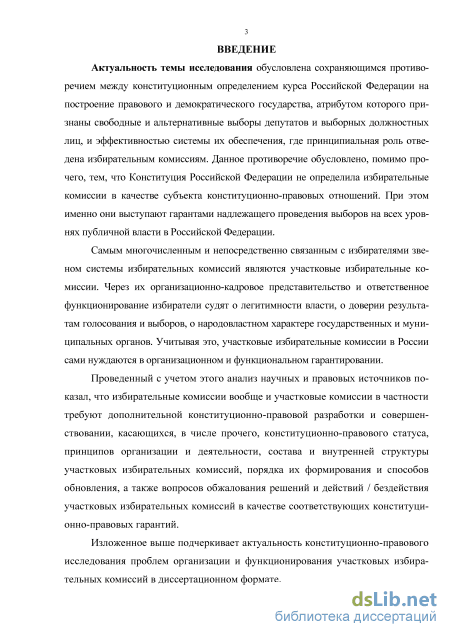 3

ВВЕДЕНИЕ

Актуальность темы исследования обусловлена сохраняющимся противоречием между конституционным определением курса Российской Федерации на построение правового и демократического государства, атрибутом которого признаны свободные и альтернативные выборы депутатов и выборных должностных лиц, и эффективностью системы их обеспечения, где принципиальная роль отведена избирательным комиссиям. Данное противоречие обусловлено, помимо прочего, тем, что Конституция Российской Федерации не определила избирательные комиссии в качестве субъекта конституционно-правовых отношений. При этом именно они выступают гарантами надлежащего проведения выборов на всех уровнях публичной власти в Российской Федерации.

Самым многочисленным и непосредственно связанным с избирателями звеном системы избирательных комиссий являются участковые избирательные комиссии. Через их организационно-кадровое представительство и ответственное функционирование избиратели судят о легитимности власти, о доверии результатам голосования и выборов, о народовластном характере государственных и муниципальных органов. Учитывая это, участковые избирательные комиссии в России сами нуждаются в организационном и функциональном гарантировании.

Проведенный с учетом этого анализ научных и правовых источников показал, что избирательные комиссии вообще и участковые комиссии в частности требуют дополнительной конституционно-правовой разработки и совершенствовании, касающихся, в числе прочего, конституционно-правового статуса, принципов организации и деятельности, состава и внутренней структуры участковых избирательных комиссий, порядка их формирования и способов обновления, а также вопросов обжалования решений и действий / бездействия участковых избирательных комиссий в качестве соответствующих конституционно-правовых гарантий.

Изложенное выше подчеркивает актуальность конституционно-правового исследования проблем организации и функционирования участковых избирательных комиссий в диссертационном формате.

dsLib.net
библиотека диссертаций